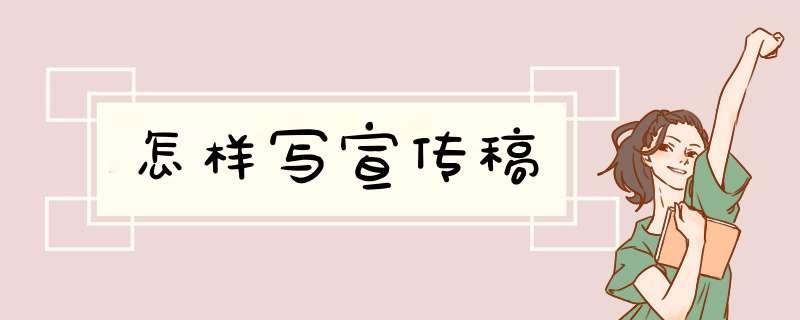 怎样写宣传稿